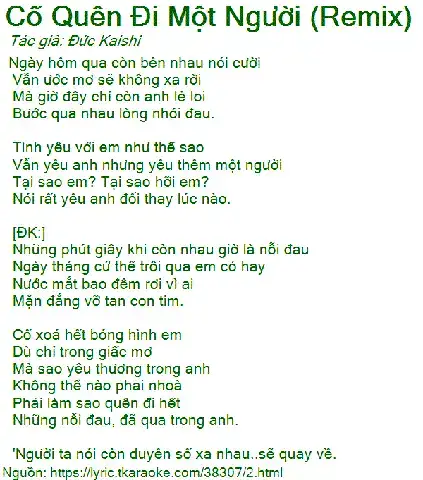 Cố Quên Đi Một Người (Remix)
Tác giả: Đức Kaishi

Ngày hôm qua còn bên nhau nói cười
Vẫn ước mơ sẽ không xa rời
Mà giờ đây chỉ còn anh lẻ loi
Bước qua nhau lòng nhói đau.

Tình yêu với em như thế sao
Vẫn yêu anh nhưng yêu thêm một người
Tại sao em? Tại sao hỡi em?
Nói rất yêu anh đổi thay lúc nào.

[ĐK:]
Những phút giây khi còn nhau giờ là nỗi đau
Ngày tháng cứ thế trôi qua em có hay
Nước mắt bao đêm rơi vì ai
Mặn đắng vỡ tan con tim.

Cố xoá hết bóng hình em
Dù chỉ trong giấc mơ
Mà sao yêu thương trong anh
Không thể nào phai nhoà
Phải làm sao quên đi hết
Những nỗi đau, đã qua trong anh.

'Người ta nói còn duyên số xa nhau..sẽ quay về.
Nguồn: https://lyric.tkaraoke.com/38307/2.html